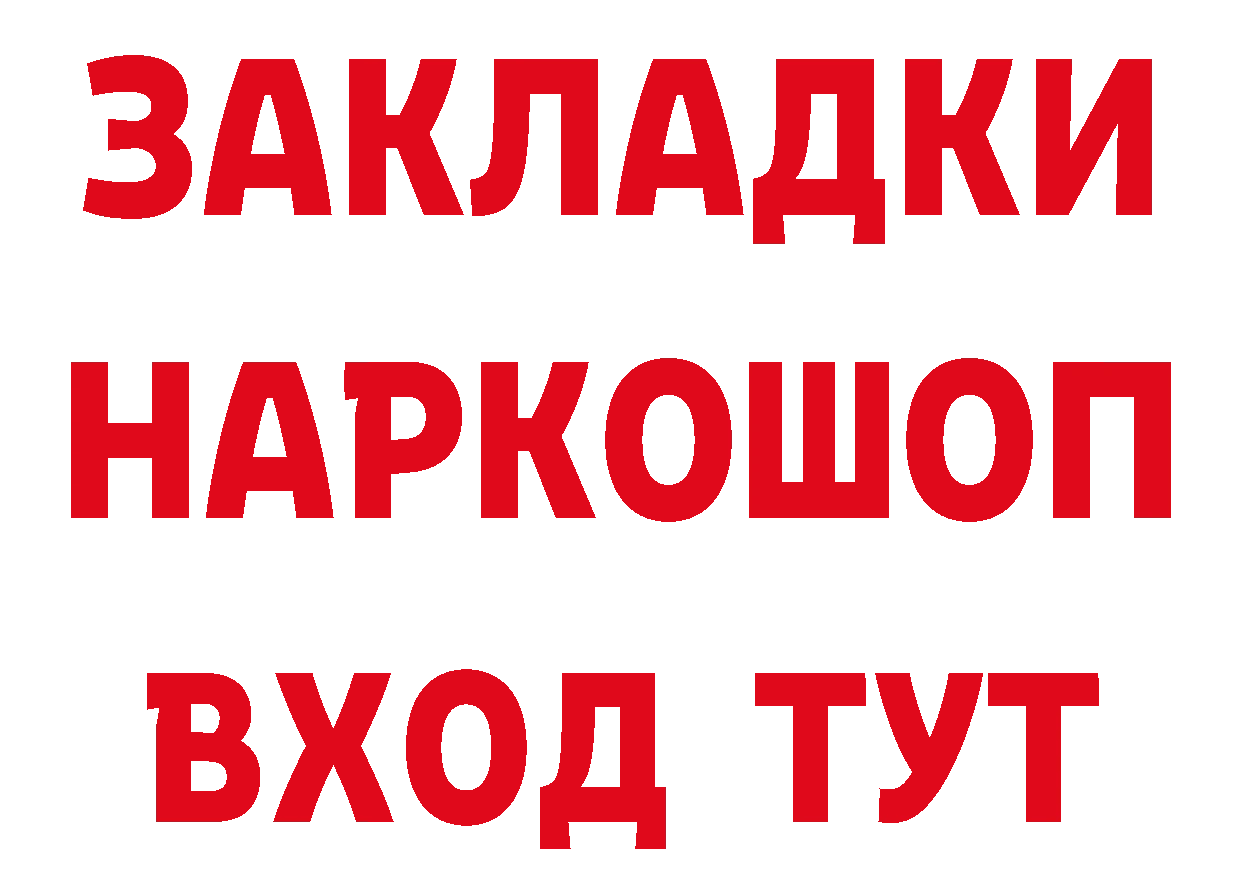 ЗАКЛАДКИ НАРКОШОП ВХОД ТУТ